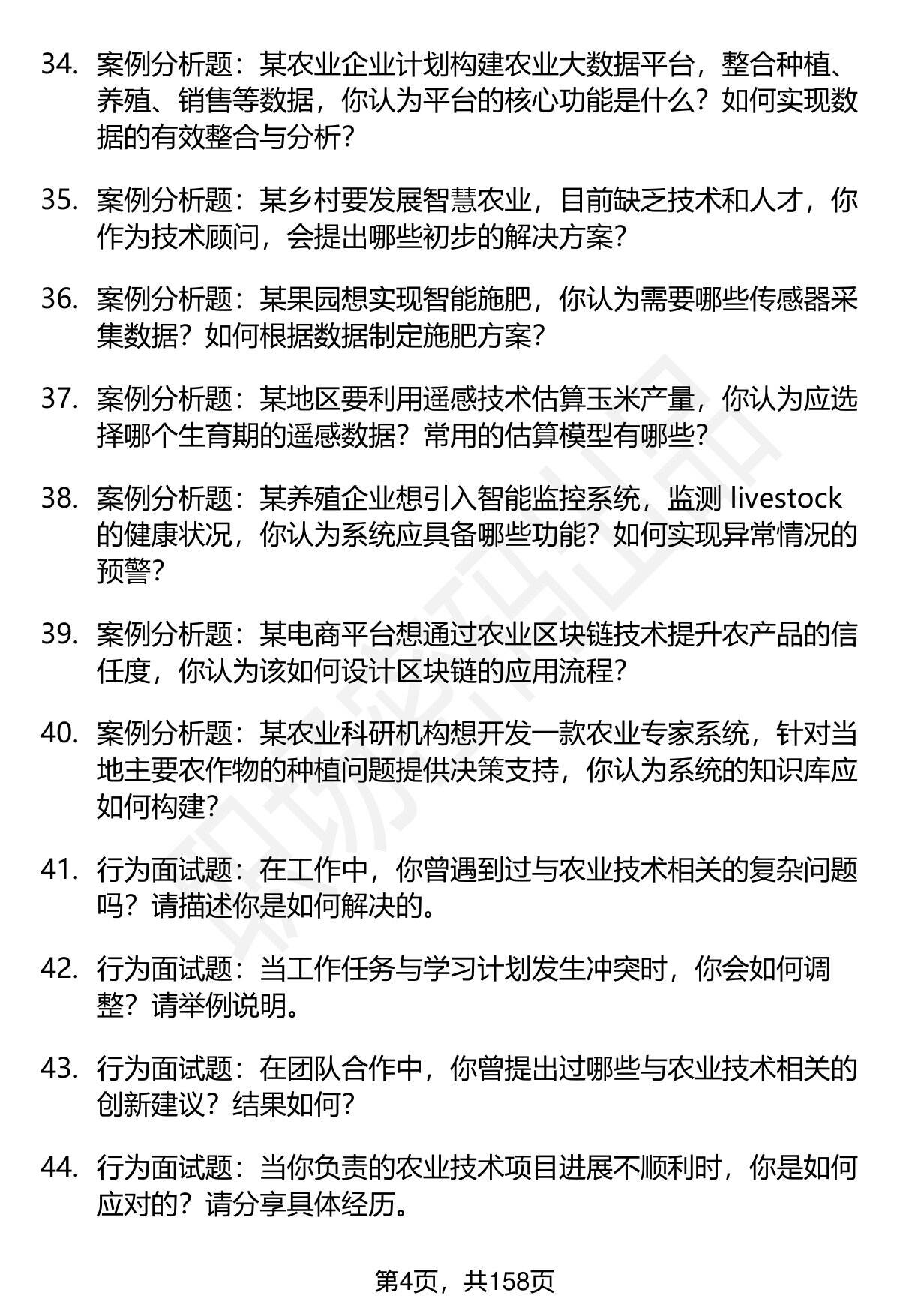 34. 案例分析题：某农业企业计划构建农业大数据平台，整合种植、养殖、销售等数据，你认为平台的核心功能是什么？如何实现数据的有效整合与分析？

35. 案例分析题：某乡村要发展智慧农业，目前缺乏技术和人才，你作为技术顾问，会提出哪些初步的解决方案？

36. 案例分析题：某果园想实现智能施肥，你认为需要哪些传感器采集数据？如何根据数据制定施肥方案？

37. 案例分析题：某地区要利用遥感技术估算玉米产量，你认为应选择哪个生育期的遥感数据？常用的估算模型有哪些？

38. 案例分析题：某养殖企业想引入智能监控系统，监测 livestock 的健康状况，你认为系统应具备哪些功能？如何实现异常情况的预警？

39. 案例分析题：某电商平台想通过农业区块链技术提升农产品的信任度，你认为该如何设计区块链的应用流程？

40. 案例分析题：某农业科研机构想开发一款农业专家系统，针对当地主要农作物的种植问题提供决策支持，你认为系统的知识库应如何构建？

41. 行为面试题：在工作中，你曾遇到过与农业技术相关的复杂问题吗？请描述你是如何解决的。

42. 行为面试题：当工作任务与学习计划发生冲突时，你会如何调整？请举例说明。

43. 行为面试题：在团队合作中，你曾提出过哪些与农业技术相关的创新建议？结果如何？

44. 行为面试题：当你负责的农业技术项目进展不顺利时，你是如何应对的？请分享具体经历。

第4页，共158页